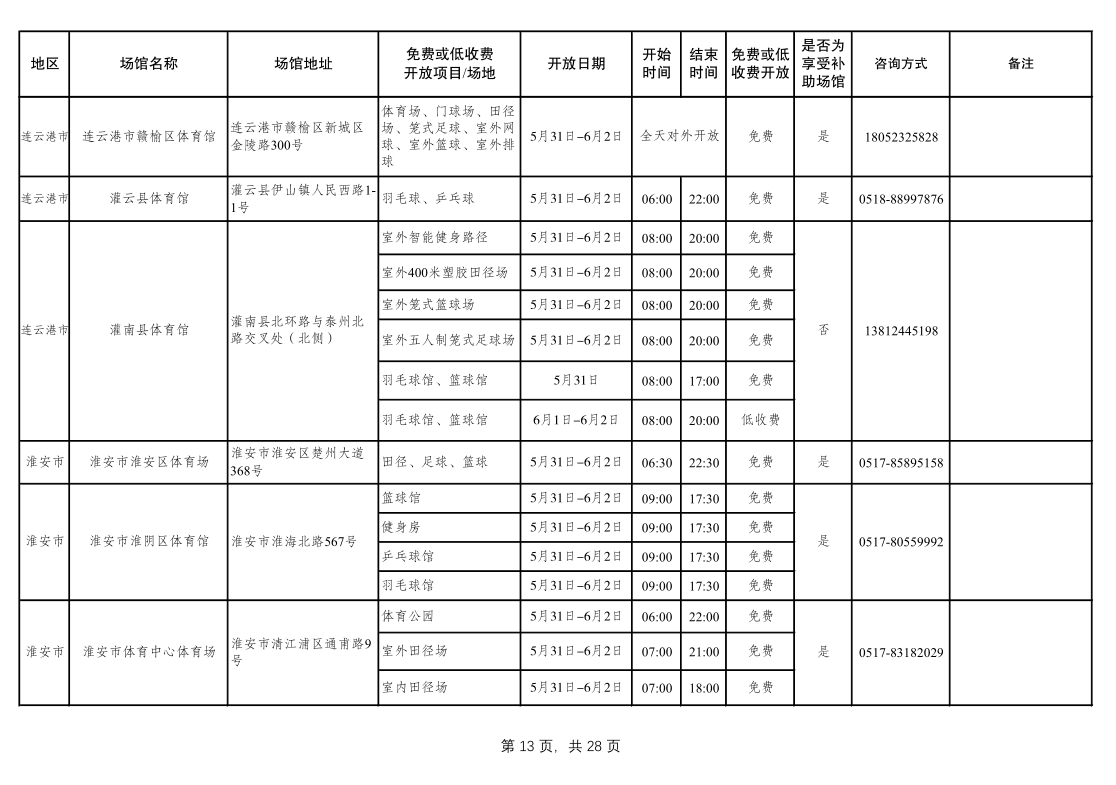 | 地区 | 场馆名称 | 场馆地址 | 免费或低收费开放项目/场地 | 开放日期 | 开始时间 | 结束时间 | 免费或低收费开放 | 是否为享受补助场馆 | 咨询方式 | 备注 |
|---|---|---|---|---|---|---|---|---|---|---|
| 连云港市 | 连云港市赣榆区体育馆 | 连云港市赣榆区新城区金陵路300号 | 体育场、门球场、田径场、笼式足球、室外网球、室外篮球、室外排球 | 5月31日–6月2日 | 全天对外开放 | | 免费 | 是 | 18052325828 | |
| 连云港市 | 灌云县体育馆 | 灌云县伊山镇人民西路1-1号 | 羽毛球、乒乓球 | 5月31日–6月2日 | 06:00 | 22:00 | 免费 | 是 | 0518-88997876 | |
| 连云港市 | 灌南县体育馆 | 灌南县北环路与泰州北路交叉处（北侧） | 室外智能健身路径 | 5月31日–6月2日 | 08:00 | 20:00 | 免费 | 否 | 13812445198 | |
| | | | 室外400米塑胶田径场 | 5月31日–6月2日 | 08:00 | 20:00 | 免费 | | | |
| | | | 室外笼式篮球场 | 5月31日–6月2日 | 08:00 | 20:00 | 免费 | | | |
| | | | 室外五人制笼式足球场 | 5月31日–6月2日 | 08:00 | 20:00 | 免费 | | | |
| | | | 羽毛球馆、篮球馆 | 5月31日 | 08:00 | 17:00 | 免费 | | | |
| | | | 羽毛球馆、篮球馆 | 6月1日–6月2日 | 08:00 | 20:00 | 低收费 | | | |
| 淮安市 | 淮安市淮安区体育场 | 淮安市淮安区楚州大道368号 | 田径、足球、篮球 | 5月31日–6月2日 | 06:30 | 22:30 | 免费 | 是 | 0517-85895158 | |
| 淮安市 | 淮安市淮阴区体育馆 | 淮安市淮海北路567号 | 篮球馆 | 5月31日–6月2日 | 09:00 | 17:30 | 免费 | 是 | 0517-80559992 | |
| | | | 健身房 | 5月31日–6月2日 | 09:00 | 17:30 | 免费 | | | |
| | | | 乒乓球馆 | 5月31日–6月2日 | 09:00 | 17:30 | 免费 | | | |
| | | | 羽毛球馆 | 5月31日–6月2日 | 09:00 | 17:30 | 免费 | | | |
| 淮安市 | 淮安市体育中心体育场 | 淮安市清江浦区通甫路9号 | 体育公园 | 5月31日–6月2日 | 06:00 | 22:00 | 免费 | 是 | 0517-83182029 | |
| | | | 室外田径场 | 5月31日–6月2日 | 07:00 | 21:00 | 免费 | | | |
| | | | 室内田径场 | 5月31日–6月2日 | 07:00 | 18:00 | 免费 | | | |

第 13 页，共 28 页